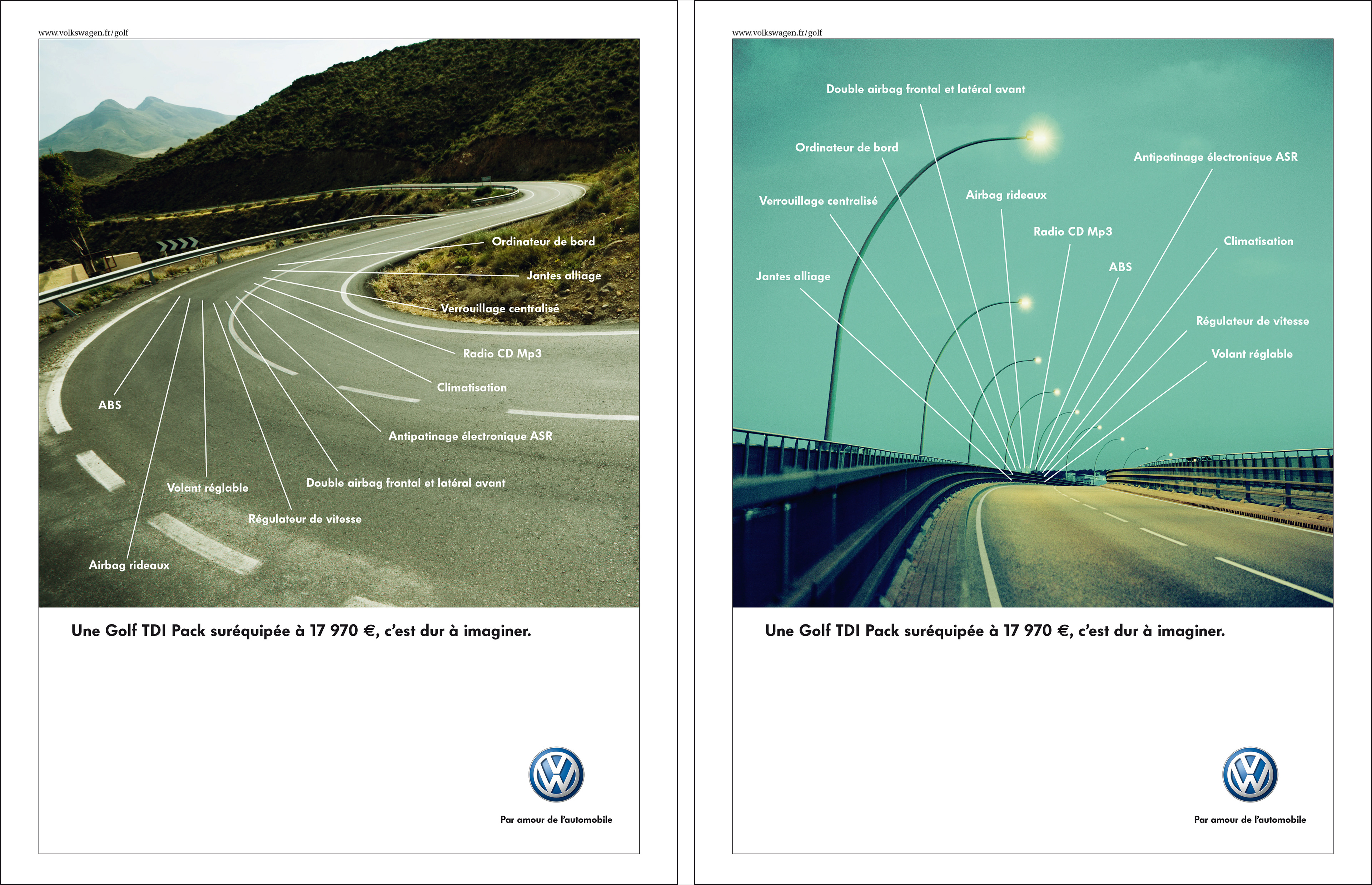 www.volkswagen.fr/golf

Ordinateur de bord

Jantes alliage

Verrouillage centralisé

Radio CD Mp3

Climatisation

ABS

Antipatinage électronique ASR

Volant réglable

Double airbag frontal et latéral avant

Régulateur de vitesse

Airbag rideaux

Une Golf TDI Pack suréquipée à 17 970 €, c'est dur à imaginer.

Par amour de l'automobile

www.volkswagen.fr/golf

Double airbag frontal et latéral avant

Ordinateur de bord

Antipatinage électronique ASR

Verrouillage centralisé

Airbag rideaux

Radio CD Mp3

Climatisation

ABS

Jantes alliage

Régulateur de vitesse

Volant réglable

Une Golf TDI Pack suréquipée à 17 970 €, c'est dur à imaginer.

Par amour de l'automobile